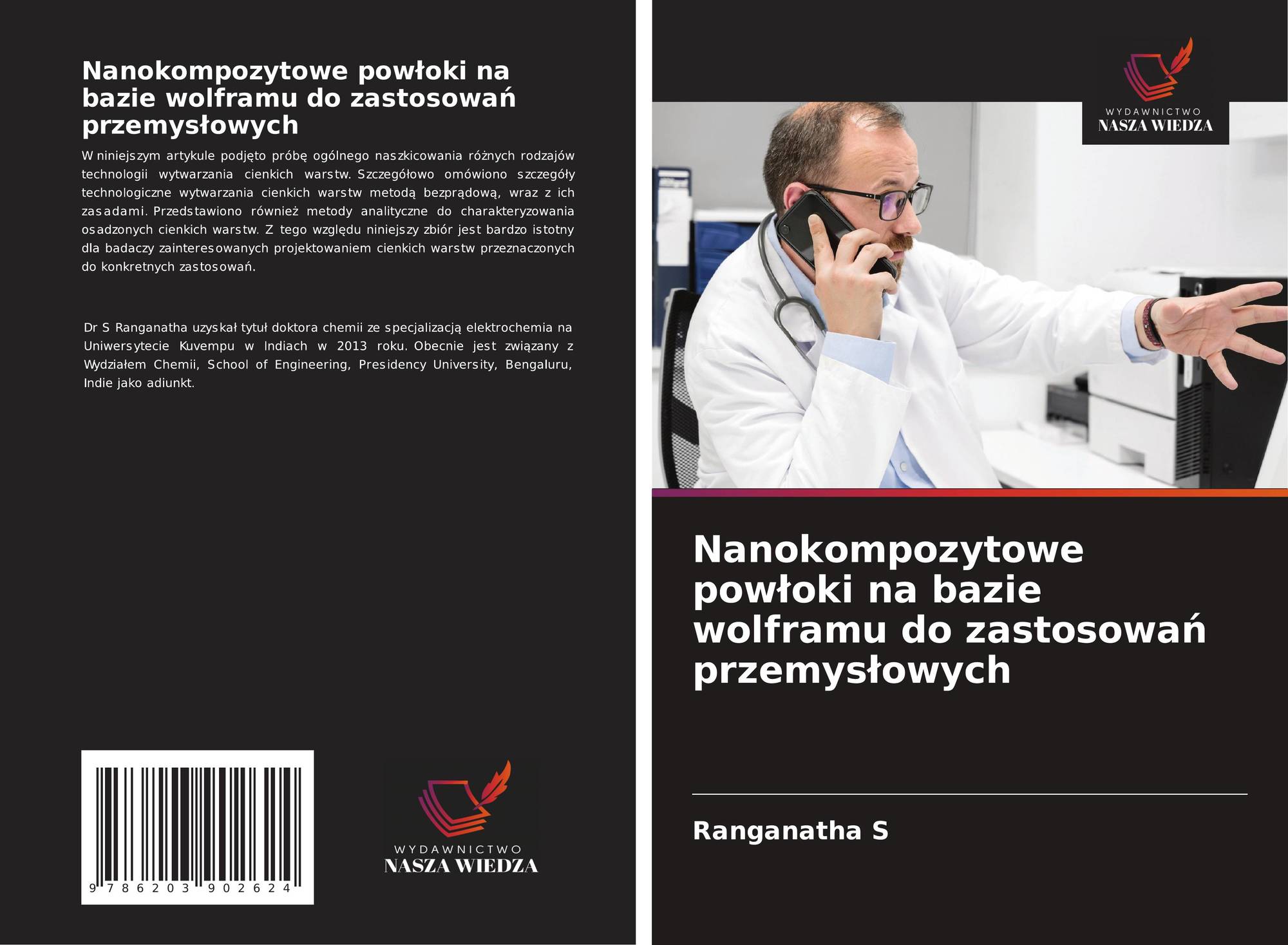 Nanokompozytowe powłoki na bazie wolframu do zastosowań przemysłowych

W niniejszym artykule podjęto próbę ogólnego naszkicowania różnych rodzajów technologii wytwarzania cienkich warstw. Szczegółowo omówiono szczegóły technologiczne wytwarzania cienkich warstw metodą bezprądową, wraz z ich zasadami. Przedstawiono również metody analityczne do charakteryzowania osadzonych cienkich warstw. Z tego względu niniejszy zbiór jest bardzo istotny dla badaczy zainteresowanych projektowaniem cienkich warstw przeznaczonych do konkretnych zastosowań.

Dr S Ranganatha uzyskał tytuł doktora chemii ze specjalizacją elektrochemia na Uniwersytecie Kuvempu w Indiach w 2013 roku. Obecnie jest związany z Wydziałem Chemii, School of Engineering, Presidency University, Bengaluru, Indie jako adiunkt.

9 786203 902624

WYDAWNICTWO
NASZA WIEDZA

WYDAWNICTWO
NASZA WIEDZA

Nanokompozytowe powłoki na bazie wolframu do zastosowań przemysłowych

Ranganatha S